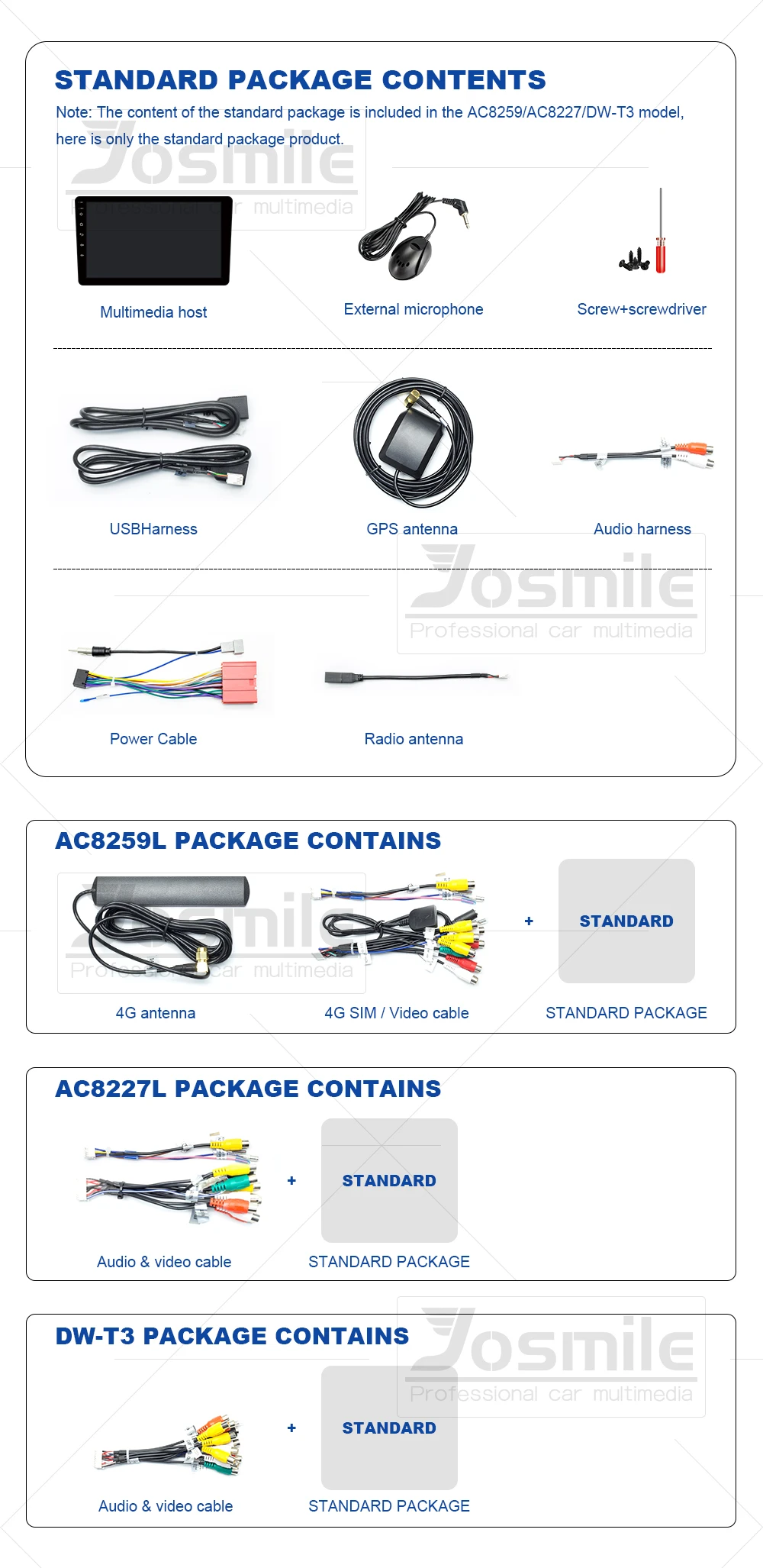 STANDARD PACKAGE CONTENTS

Note: The content of the standard package is included in the AC8259/AC8227/DW-T3 model, here is only the standard package product.

Josmile
Professional car multimedia

Multimedia host

External microphone

Screw+screwdriver

USBHarness

GPS antenna

Audio harness

Josmile
Professional car multimedia

Power Cable

Radio antenna

AC8259L PACKAGE CONTAINS

Josmile
Professional car multimedia

4G antenna

4G SIM / Video cable

+

STANDARD

STANDARD PACKAGE

AC8227L PACKAGE CONTAINS

Audio & video cable

+

STANDARD

STANDARD PACKAGE

DW-T3 PACKAGE CONTAINS

Josmile
Professional car multimedia

Audio & video cable

+

STANDARD

STANDARD PACKAGE